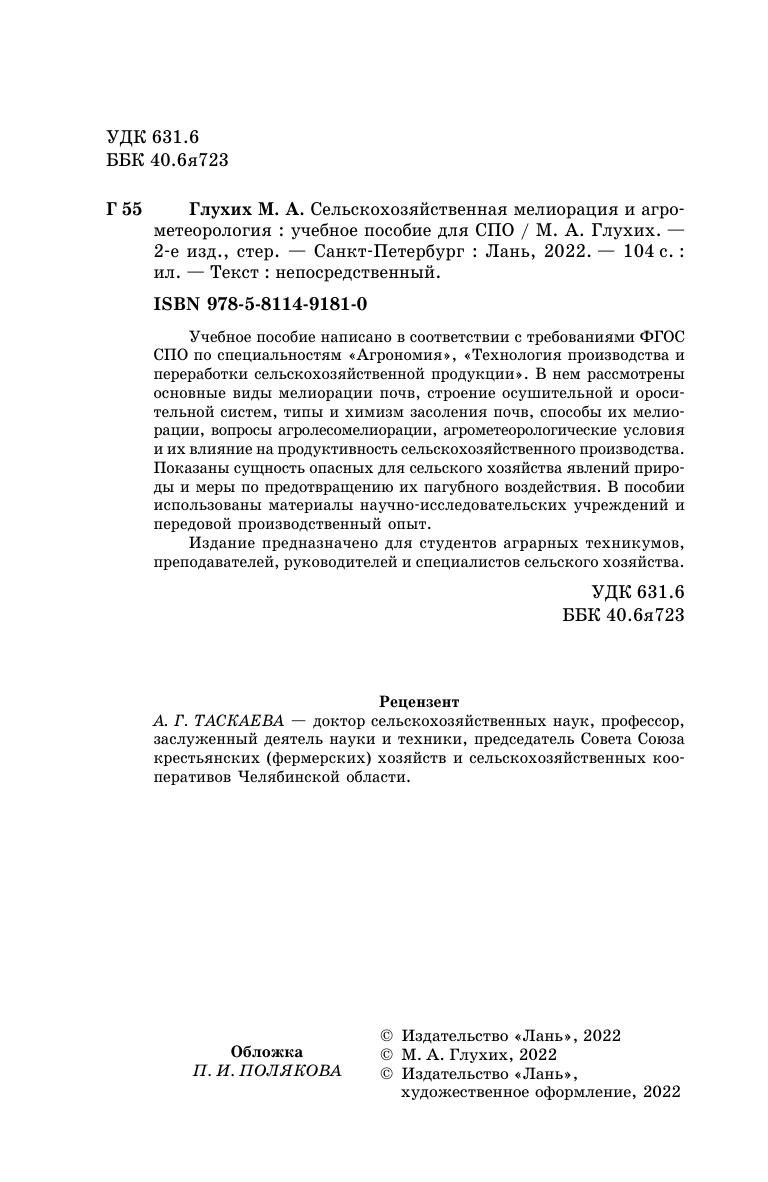 УДК 631.6
ББК 40.6я723

Г 55 Глухих М. А. Сельскохозяйственная мелиорация и агрометеорология : учебное пособие для СПО / М. А. Глухих. — 2-е изд., стер. — Санкт-Петербург : Лань, 2022. — 104 с. : ил. — Текст : непосредственный.

ISBN 978-5-8114-9181-0

Учебное пособие написано в соответствии с требованиями ФГОС СПО по специальностям «Агрономия», «Технология производства и переработки сельскохозяйственной продукции». В нем рассмотрены основные виды мелиорации почв, строение осушительной и оросительной систем, типы и химизм засоления почв, способы их мелиорации, вопросы агролесомелиорации, агрометеорологические условия и их влияние на продуктивность сельскохозяйственного производства. Показаны сущность опасных для сельского хозяйства явлений природы и меры по предотвращению их пагубного воздействия. В пособии использованы материалы научно-исследовательских учреждений и передовой производственный опыт.

Издание предназначено для студентов аграрных техникумов, преподавателей, руководителей и специалистов сельского хозяйства.

УДК 631.6
ББК 40.6я723

Рецензент
А. Г. ТАСКАЕВА — доктор сельскохозяйственных наук, профессор, заслуженный деятель науки и техники, председатель Совета Союза крестьянских (фермерских) хозяйств и сельскохозяйственных кооперативов Челябинской области.

Обложка
П. И. ПОЛЯКОВА

© Издательство «Лань», 2022
© М. А. Глухих, 2022
© Издательство «Лань», художественное оформление, 2022